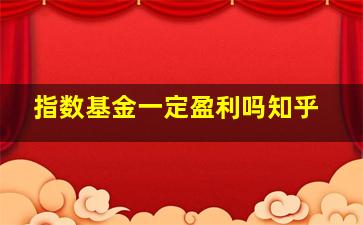 指数基金一定盈利吗知乎